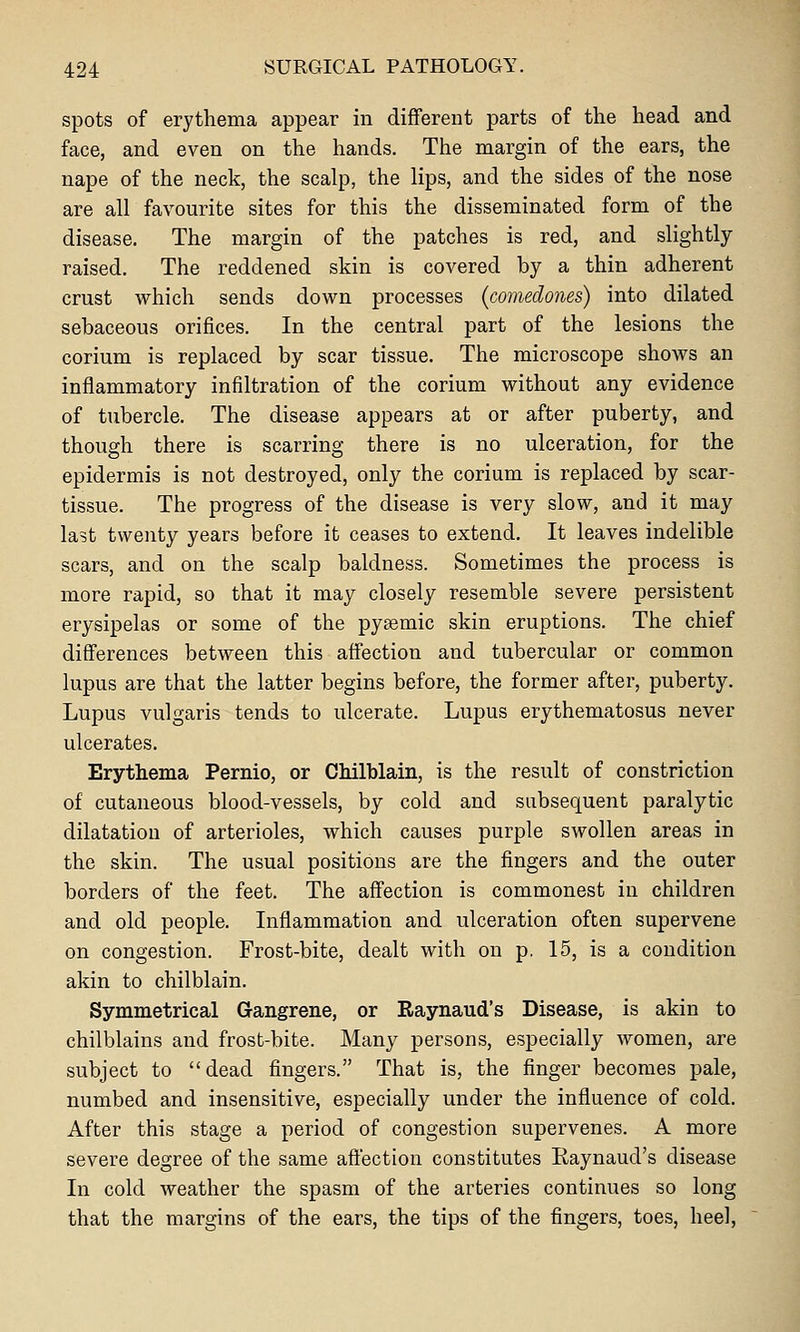 424 SURGICAL PATHOLOGY.

spots of erythema appear in different parts of the head and face, and even on the hands. The margin of the ears, the nape of the neck, the scalp, the lips, and the sides of the nose are all favourite sites for this the disseminated form of the disease. The margin of the patches is red, and slightly raised. The reddened skin is covered by a thin adherent crust which sends down processes (comedones) into dilated sebaceous orifices. In the central part of the lesions the corium is replaced by scar tissue. The microscope shows an inflammatory infiltration of the corium without any evidence of tubercle. The disease appears at or after puberty, and though there is scarring there is no ulceration, for the epidermis is not destroyed, only the corium is replaced by scar-tissue. The progress of the disease is very slow, and it may last twenty years before it ceases to extend. It leaves indelible scars, and on the scalp baldness. Sometimes the process is more rapid, so that it may closely resemble severe persistent erysipelas or some of the pyæmic skin eruptions. The chief differences between this affection and tubercular or common lupus are that the latter begins before, the former after, puberty. Lupus vulgaris tends to ulcerate. Lupus erythematosus never ulcerates.

Erythema Pernio, or Chilblain, is the result of constriction of cutaneous blood-vessels, by cold and subsequent paralytic dilatation of arterioles, which causes purple swollen areas in the skin. The usual positions are the fingers and the outer borders of the feet. The affection is commonest in children and old people. Inflammation and ulceration often supervene on congestion. Frost-bite, dealt with on p. 15, is a condition akin to chilblain.

Symmetrical Gangrene, or Raynaud's Disease, is akin to chilblains and frost-bite. Many persons, especially women, are subject to "dead fingers." That is, the finger becomes pale, numbed and insensitive, especially under the influence of cold. After this stage a period of congestion supervenes. A more severe degree of the same affection constitutes Raynaud's disease In cold weather the spasm of the arteries continues so long that the margins of the ears, the tips of the fingers, toes, heel,